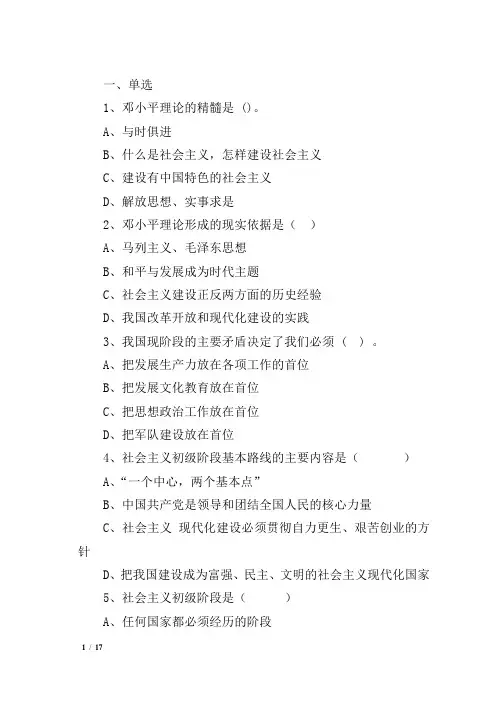 一、单选

1、邓小平理论的精髓是（）。

A、与时俱进

B、什么是社会主义，怎样建设社会主义

C、建设有中国特色的社会主义

D、解放思想、实事求是

2、邓小平理论形成的现实依据是（ ）

A、马列主义、毛泽东思想

B、和平与发展成为时代主题

C、社会主义建设正反两方面的历史经验

D、我国改革开放和现代化建设的实践

3、我国现阶段的主要矛盾决定了我们必须（ ）。

A、把发展生产力放在各项工作的首位

B、把发展文化教育放在首位

C、把思想政治工作放在首位

D、把军队建设放在首位

4、社会主义初级阶段基本路线的主要内容是（ ）

A、“一个中心，两个基本点”

B、中国共产党是领导和团结全国人民的核心力量

C、社会主义 现代化建设必须贯彻自力更生、艰苦创业的方针

D、把我国建设成为富强、民主、文明的社会主义现代化国家

5、社会主义初级阶段是（ ）

A、任何国家都必须经历的阶段

1 / 17